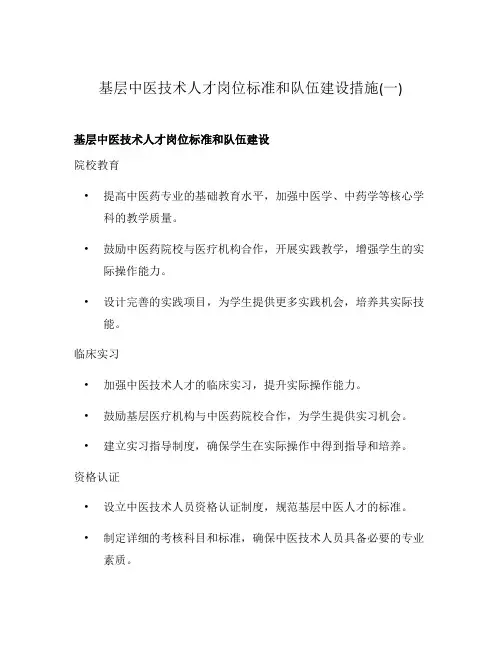 基层中医技术人才岗位标准和队伍建设措施(一)

基层中医技术人才岗位标准和队伍建设

院校教育

• 提高中医药专业的基础教育水平，加强中医学、中药学等核心学科的教学质量。

• 鼓励中医药院校与医疗机构合作，开展实践教学，增强学生的实际操作能力。

• 设计完善的实践项目，为学生提供更多实践机会，培养其实际技能。

临床实习

• 加强中医技术人才的临床实习，提升实际操作能力。

• 鼓励基层医疗机构与中医药院校合作，为学生提供实习机会。

• 建立实习指导制度，确保学生在实际操作中得到指导和培养。

资格认证

• 设立中医技术人员资格认证制度，规范基层中医人才的标准。

• 制定详细的考核科目和标准，确保中医技术人员具备必要的专业素质。